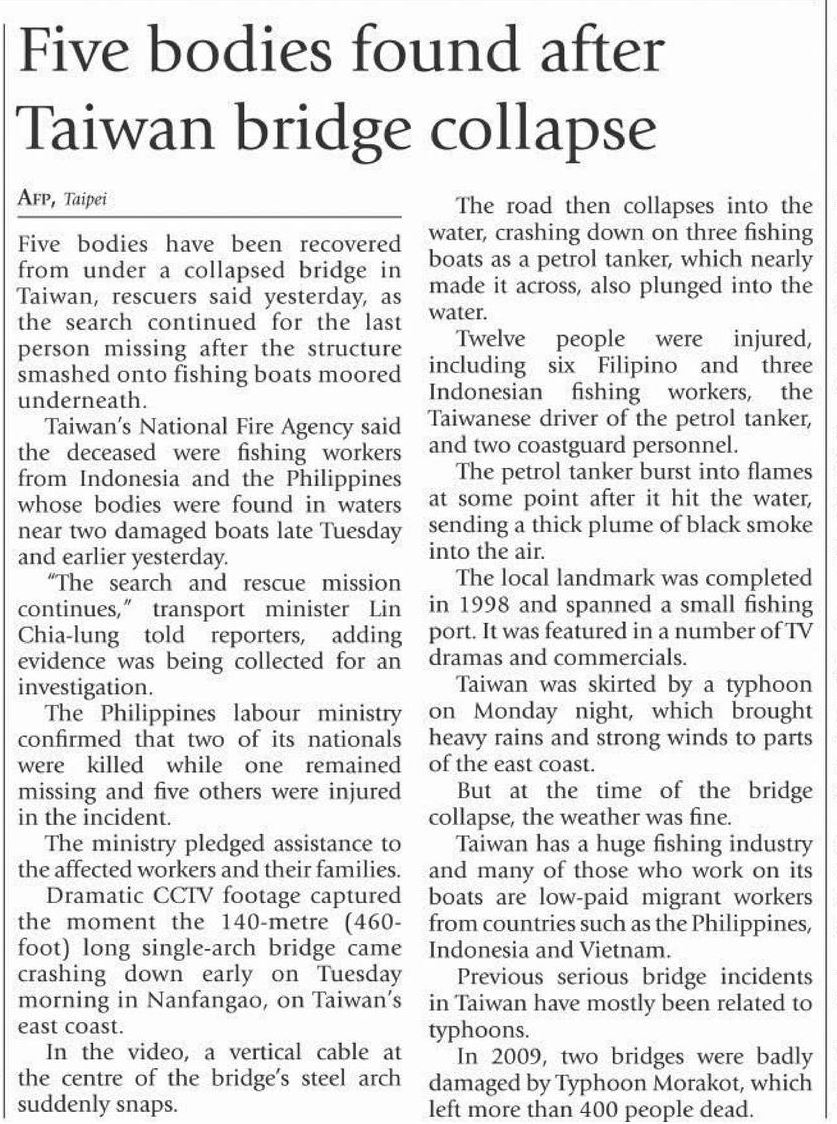 Five bodies found after Taiwan bridge collapse

AFP, Taipei

Five bodies have been recovered from under a collapsed bridge in Taiwan, rescuers said yesterday, as the search continued for the last person missing after the structure smashed onto fishing boats moored underneath.

Taiwan's National Fire Agency said the deceased were fishing workers from Indonesia and the Philippines whose bodies were found in waters near two damaged boats late Tuesday and earlier yesterday.

"The search and rescue mission continues," transport minister Lin Chia-lung told reporters, adding evidence was being collected for an investigation.

The Philippines labour ministry confirmed that two of its nationals were killed while one remained missing and five others were injured in the incident.

The ministry pledged assistance to the affected workers and their families.

Dramatic CCTV footage captured the moment the 140-metre (460-foot) long single-arch bridge came crashing down early on Tuesday morning in Nanfangao, on Taiwan's east coast.

In the video, a vertical cable at the centre of the bridge's steel arch suddenly snaps.

The road then collapses into the water, crashing down on three fishing boats as a petrol tanker, which nearly made it across, also plunged into the water.

Twelve people were injured, including six Filipino and three Indonesian fishing workers, the Taiwanese driver of the petrol tanker, and two coastguard personnel.

The petrol tanker burst into flames at some point after it hit the water, sending a thick plume of black smoke into the air.

The local landmark was completed in 1998 and spanned a small fishing port. It was featured in a number of TV dramas and commercials.

Taiwan was skirted by a typhoon on Monday night, which brought heavy rains and strong winds to parts of the east coast.

But at the time of the bridge collapse, the weather was fine.

Taiwan has a huge fishing industry and many of those who work on its boats are low-paid migrant workers from countries such as the Philippines, Indonesia and Vietnam.

Previous serious bridge incidents in Taiwan have mostly been related to typhoons.

In 2009, two bridges were badly damaged by Typhoon Morakot, which left more than 400 people dead.